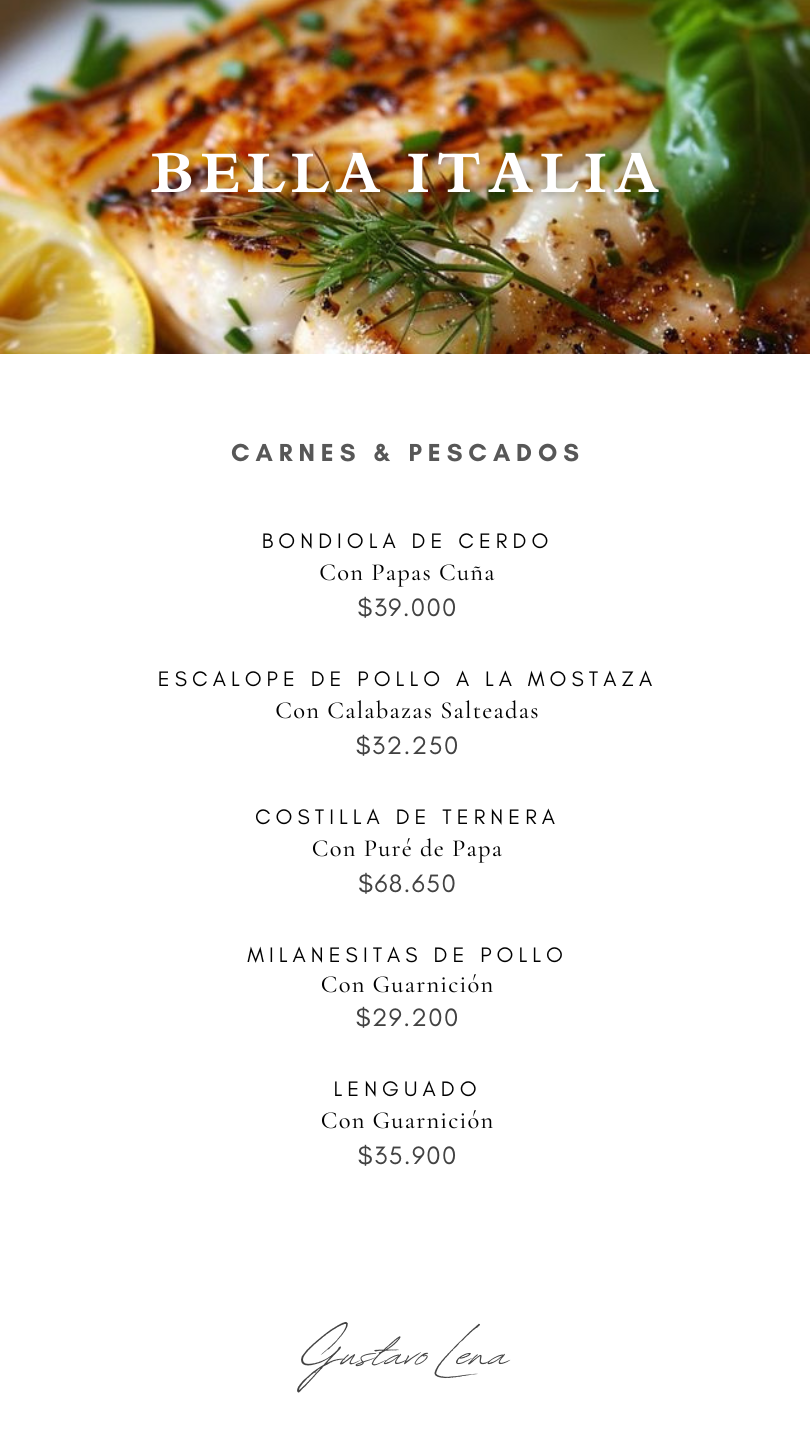 BELLA ITALIA

CARNES & PESCADOS

BONDIOLA DE CERDO
Con Papas Cuña
$39.000

ESCALOPE DE POLLO A LA MOSTAZA
Con Calabazas Salteadas
$32.250

COSTILLA DE TERNERA
Con Puré de Papa
$68.650

MILANESITAS DE POLLO
Con Guarnición
$29.200

LENGUADO
Con Guarnición
$35.900

Gustavo Lena